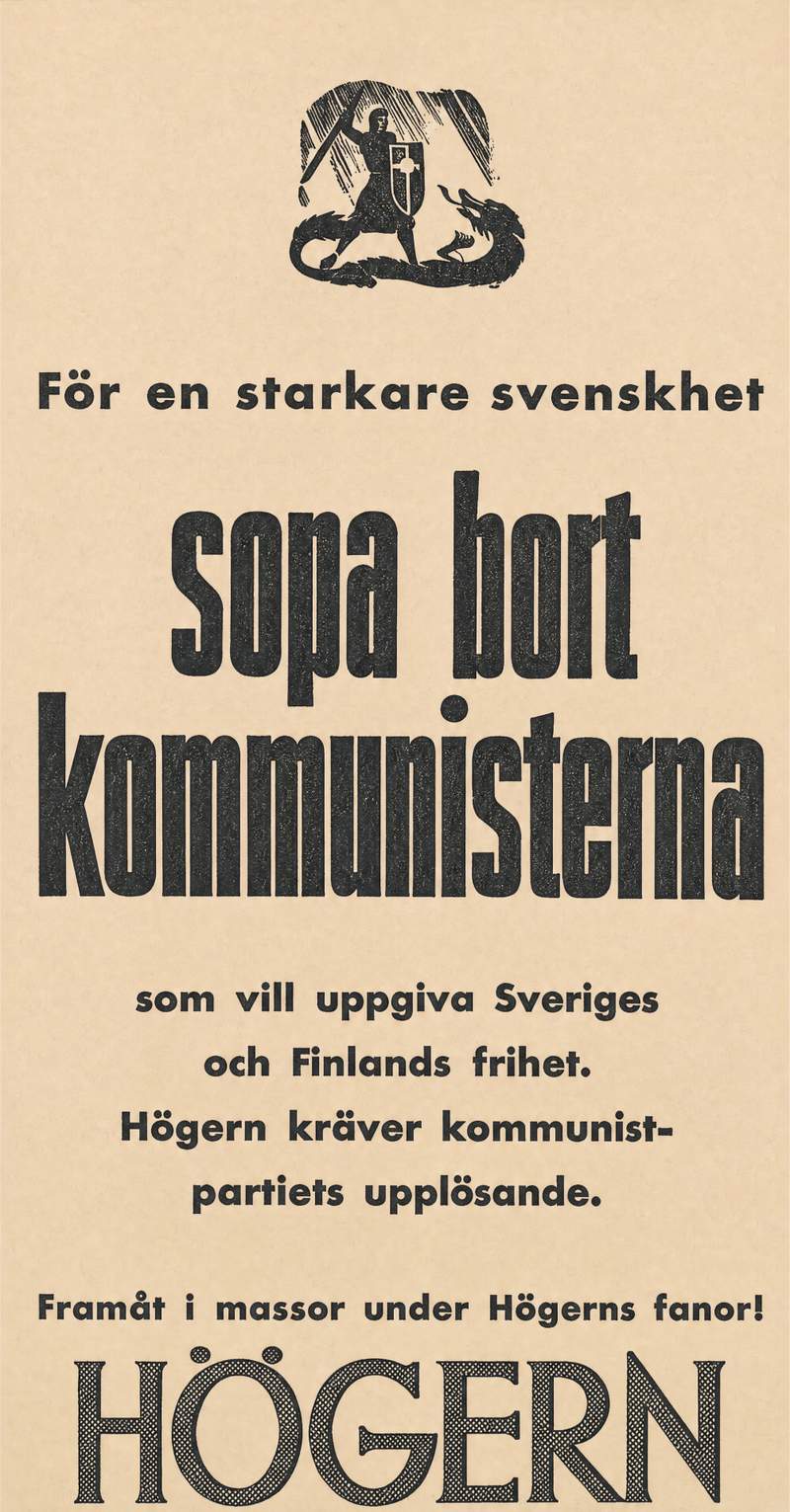 För en starkare svenskhet

sopa bort kommunisterna

som vill uppgiva Sveriges och Finlands frihet. Högern kräver kommunistpartiets upplösande.

Framåt i massor under Högerns fanor!

HÖGERN